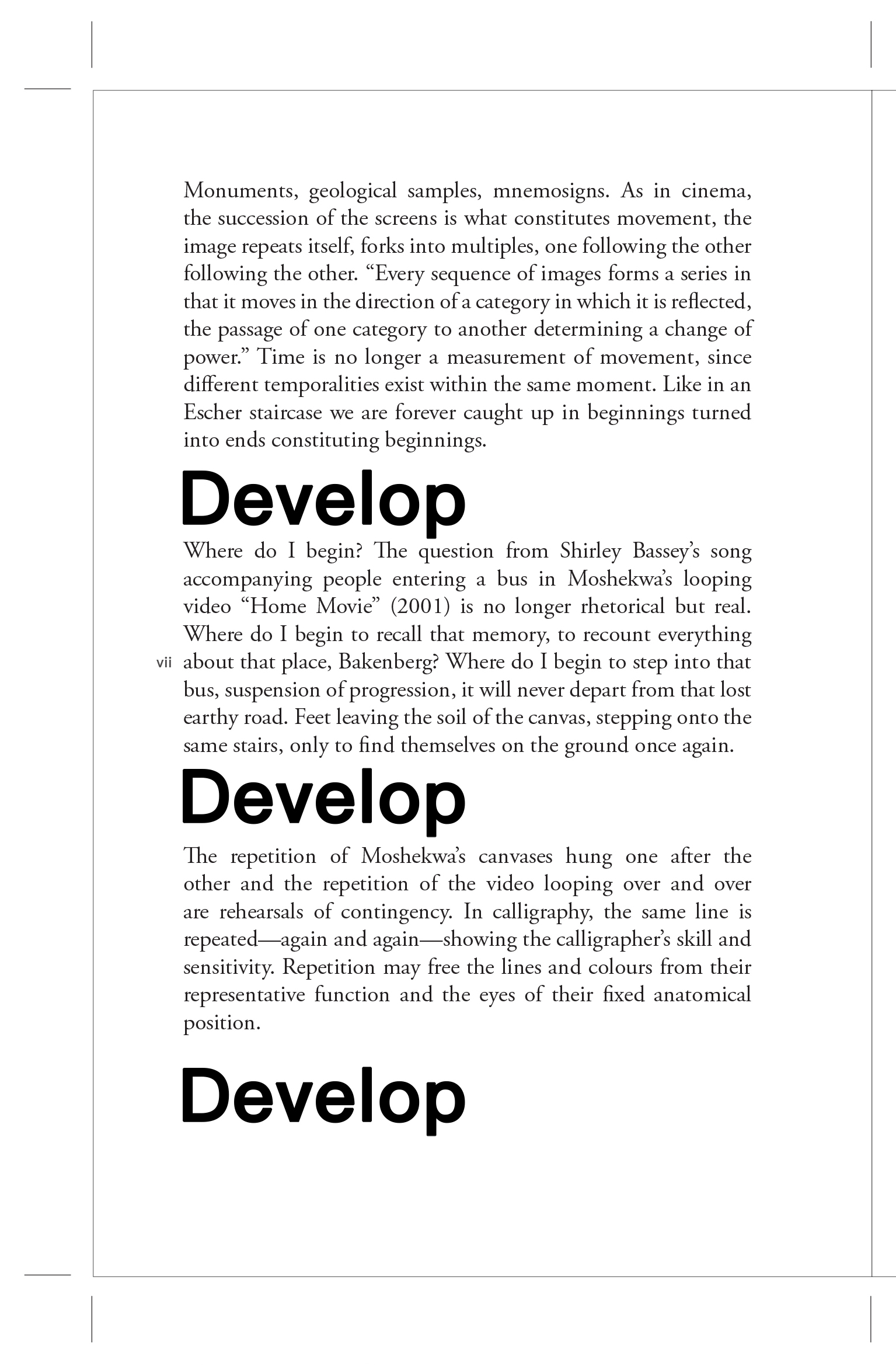 Monuments, geological samples, mnemosigns. As in cinema, the succession of the screens is what constitutes movement, the image repeats itself, forks into multiples, one following the other following the other. “Every sequence of images forms a series in that it moves in the direction of a category in which it is reflected, the passage of one category to another determining a change of power.” Time is no longer a measurement of movement, since different temporalities exist within the same moment. Like in an Escher staircase we are forever caught up in beginnings turned into ends constituting beginnings.

Develop

Where do I begin? The question from Shirley Bassey’s song accompanying people entering a bus in Moshekwa’s looping video “Home Movie” (2001) is no longer rhetorical but real. Where do I begin to recall that memory, to recount everything about that place, Bakenberg? Where do I begin to step into that bus, suspension of progression, it will never depart from that lost earthy road. Feet leaving the soil of the canvas, stepping onto the same stairs, only to find themselves on the ground once again.

vii

Develop

The repetition of Moshekwa’s canvases hung one after the other and the repetition of the video looping over and over are rehearsals of contingency. In calligraphy, the same line is repeated—again and again—showing the calligrapher’s skill and sensitivity. Repetition may free the lines and colours from their representative function and the eyes of their fixed anatomical position.

Develop